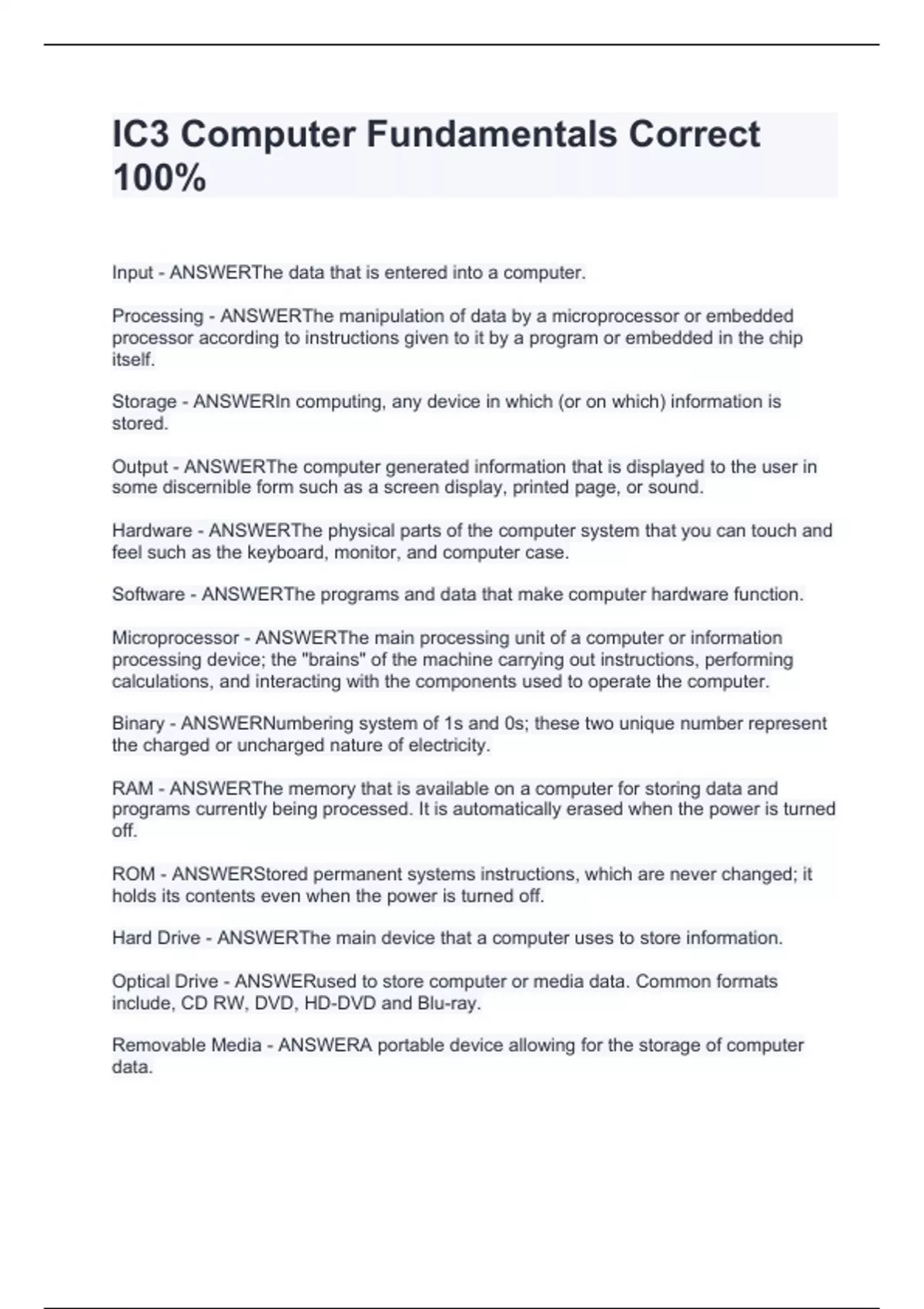 IC3 Computer Fundamentals Correct 100%

Input - ANSWERThe data that is entered into a computer.

Processing - ANSWERThe manipulation of data by a microprocessor or embedded processor according to instructions given to it by a program or embedded in the chip itself.

Storage - ANSWERIn computing, any device in which (or on which) information is stored.

Output - ANSWERThe computer generated information that is displayed to the user in some discernible form such as a screen display, printed page, or sound.

Hardware - ANSWERThe physical parts of the computer system that you can touch and feel such as the keyboard, monitor, and computer case.

Software - ANSWERThe programs and data that make computer hardware function.

Microprocessor - ANSWERThe main processing unit of a computer or information processing device; the "brains" of the machine carrying out instructions, performing calculations, and interacting with the components used to operate the computer.

Binary - ANSWERNumbering system of 1s and 0s; these two unique number represent the charged or uncharged nature of electricity.

RAM - ANSWERThe memory that is available on a computer for storing data and programs currently being processed. It is automatically erased when the power is turned off.

ROM - ANSWERStored permanent systems instructions, which are never changed; it holds its contents even when the power is turned off.

Hard Drive - ANSWERThe main device that a computer uses to store information.

Optical Drive - ANSWERused to store computer or media data. Common formats include, CD RW, DVD, HD-DVD and Blu-ray.

Removable Media - ANSWERA portable device allowing for the storage of computer data.